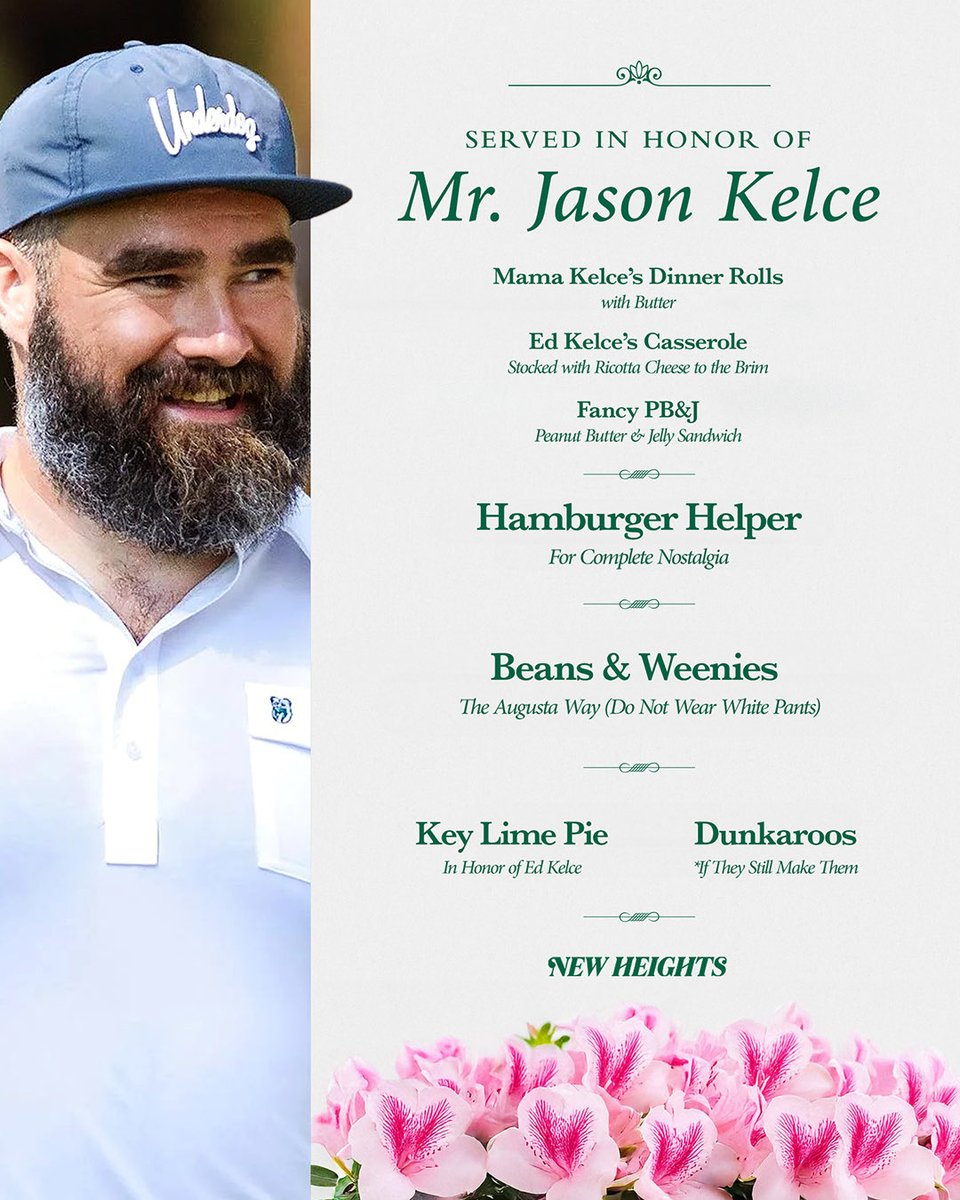 Underdog

SERVED IN HONOR OF
Mr. Jason Kelce

Mama Kelce's Dinner Rolls
with Butter

Ed Kelce's Casserole
Stocked with Ricotta Cheese to the Brim

Fancy PB&J
Peanut Butter & Jelly Sandwich

Hamburger Helper
For Complete Nostalgia

Beans & Weenies
The Augusta Way (Do Not Wear White Pants)

Key Lime Pie
In Honor of Ed Kelce

Dunkaroos
*If They Still Make Them

NEW HEIGHTS